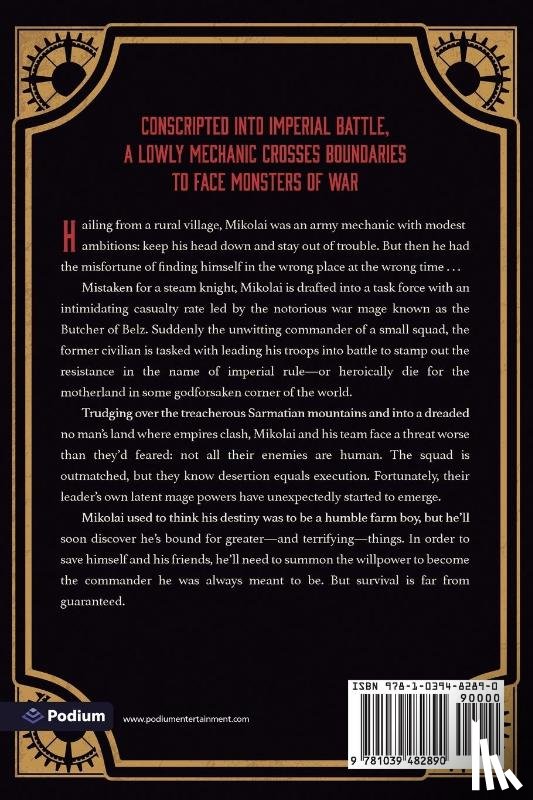 CONSCRIPTED INTO IMPERIAL BATTLE, A LOWLY MECHANIC CROSSES BOUNDARIES TO FACE MONSTERS OF WAR

Hailing from a rural village, Mikolai was an army mechanic with modest ambitions: keep his head down and stay out of trouble. But then he had the misfortune of finding himself in the wrong place at the wrong time . . .

Mistaken for a steam knight, Mikolai is drafted into a task force with an intimidating casualty rate led by the notorious war mage known as the Butcher of Belz. Suddenly the unwitting commander of a small squad, the former civilian is tasked with leading his troops into battle to stamp out the resistance in the name of imperial rule—or heroically die for the motherland in some godforsaken corner of the world.

Trudging over the treacherous Sarmatian mountains and into a dreaded no man's land where empires clash, Mikolai and his team face a threat worse than they'd feared: not all their enemies are human. The squad is outmatched, but they know desertion equals execution. Fortunately, their leader's own latent mage powers have unexpectedly started to emerge.

Mikolai used to think his destiny was to be a humble farm boy, but he'll soon discover he's bound for greater—and terrifying—things. In order to save himself and his friends, he'll need to summon the willpower to become the commander he was always meant to be. But survival is far from guaranteed.

Podium

www.podiumentertainment.com

ISBN 978-1-0394-8289-0

90000

9 781039 482890